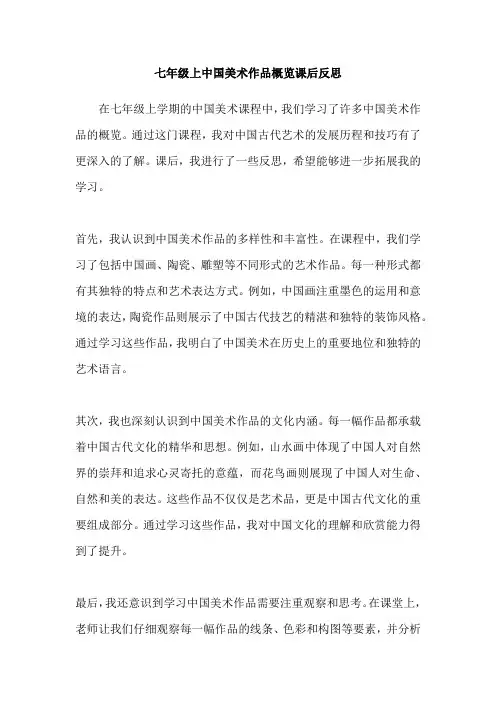 七年级上中国美术作品概览课后反思

在七年级上学期的中国美术课程中，我们学习了许多中国美术作品的概览。通过这门课程，我对中国古代艺术的发展历程和技巧有了更深入的了解。课后，我进行了一些反思，希望能够进一步拓展我的学习。

首先，我认识到中国美术作品的多样性和丰富性。在课程中，我们学习了包括中国画、陶瓷、雕塑等不同形式的艺术作品。每一种形式都有其独特的特点和艺术表达方式。例如，中国画注重墨色的运用和意境的表达，陶瓷作品则展示了中国古代技艺的精湛和独特的装饰风格。通过学习这些作品，我明白了中国美术在历史上的重要地位和独特的艺术语言。

其次，我也深刻认识到中国美术作品的文化内涵。每一幅作品都承载着中国古代文化的精华和思想。例如，山水画中体现了中国人对自然界的崇拜和追求心灵寄托的意蕴，而花鸟画则展现了中国人对生命、自然和美的表达。这些作品不仅仅是艺术品，更是中国古代文化的重要组成部分。通过学习这些作品，我对中国文化的理解和欣赏能力得到了提升。

最后，我还意识到学习中国美术作品需要注重观察和思考。在课堂上，老师让我们仔细观察每一幅作品的线条、色彩和构图等要素，并分析